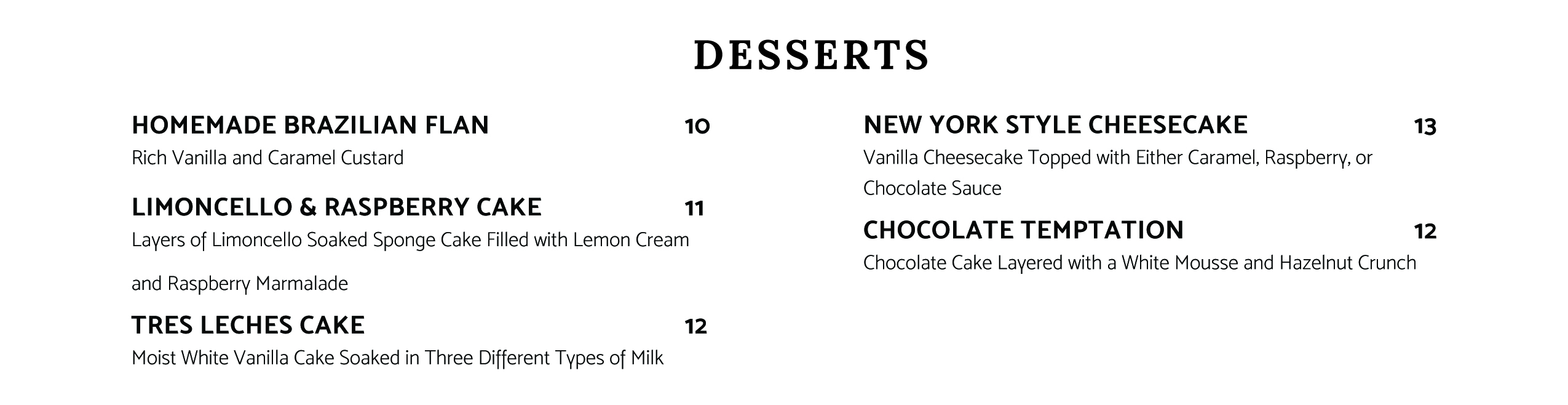 DESSERTS

HOMEMADE BRAZILIAN FLAN 10
Rich Vanilla and Caramel Custard

LIMONCELLO & RASPBERRY CAKE 11
Layers of Limoncello Soaked Sponge Cake Filled with Lemon Cream and Raspberry Marmalade

TRES LECHES CAKE 12
Moist White Vanilla Cake Soaked in Three Different Types of Milk

NEW YORK STYLE CHEESECAKE 13
Vanilla Cheesecake Topped with Either Caramel, Raspberry, or Chocolate Sauce

CHOCOLATE TEMPTATION 12
Chocolate Cake Layered with a White Mousse and Hazelnut Crunch